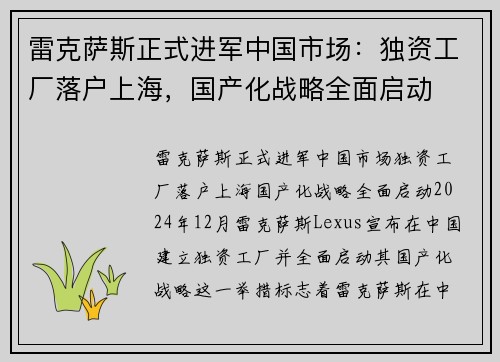 雷克萨斯正式进军中国市场：独资工厂落户上海，国产化战略全面启动

雷克萨斯正式进军中国市场独资工厂落户上海国产化战略全面启动2024年12月雷克萨斯Lexus宣布在中国建立独资工厂并全面启动其国产化战略这一举措标志着雷克萨斯在中